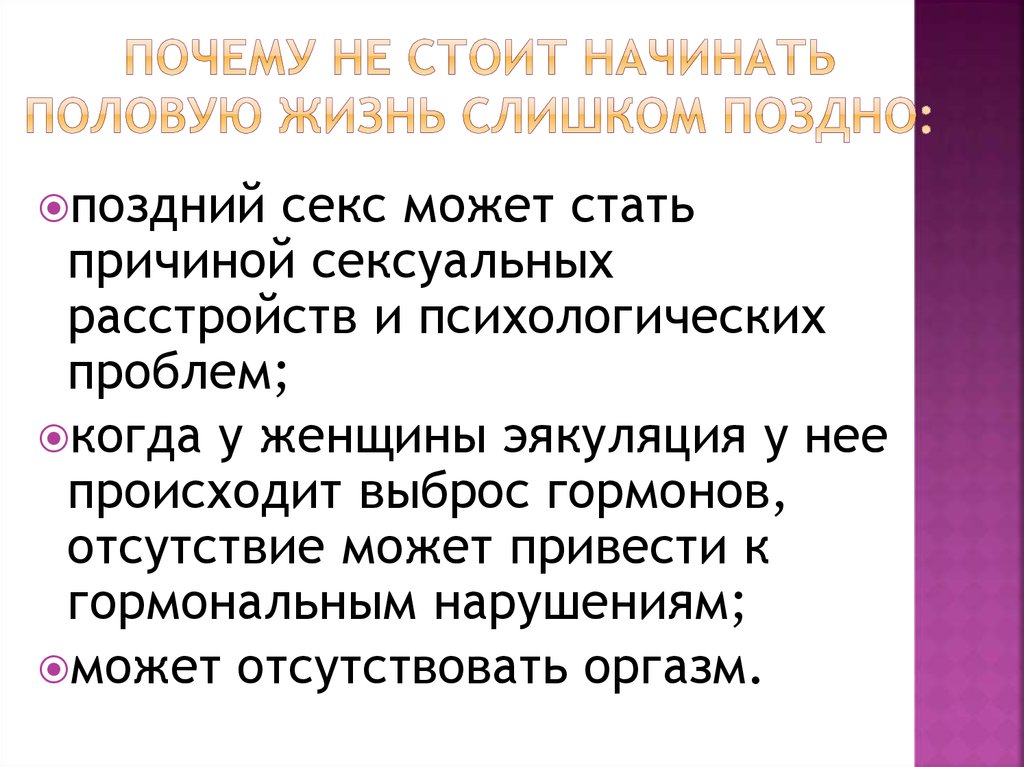 ПОЧЕМУ НЕ СТОИТ НАЧИНАТЬ ПОЛОВУЮ ЖИЗНЬ СЛИШКОМ ПОЗДНО:

поздний секс может стать причиной сексуальных расстройств и психологических проблем;

когда у женщины эякуляция у нее происходит выброс гормонов, отсутствие может привести к гормональным нарушениям;

может отсутствовать оргазм.